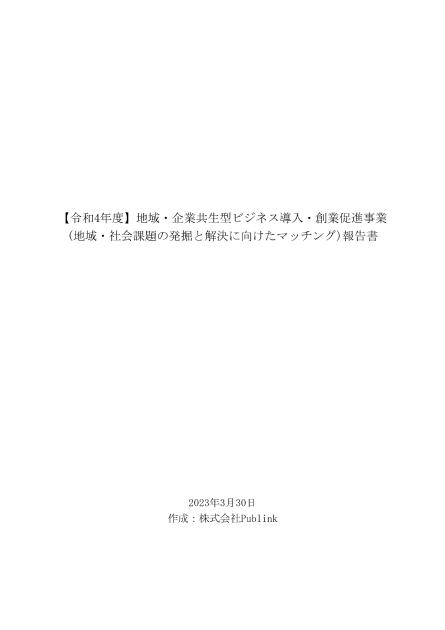 【令和4年度】地域・企業共生型ビジネス導入・創業促進事業
（地域・社会課題の発掘と解決に向けたマッチング）報告書

2023年3月30日
作成：株式会社Publink